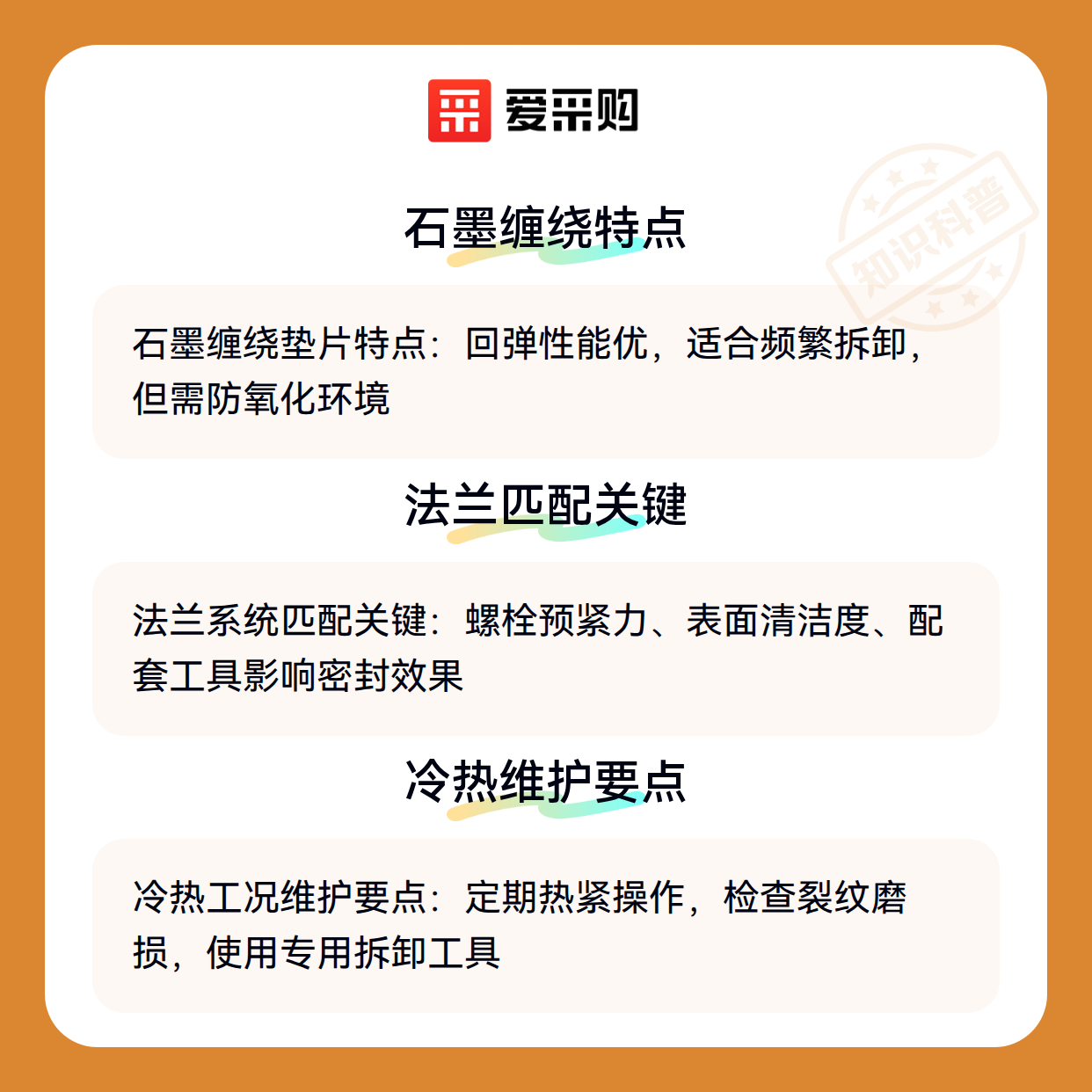 爱采购

石墨缠绕特点

石墨缠绕垫片特点：回弹性能优，适合频繁拆卸，但需防氧化环境

法兰匹配关键

法兰系统匹配关键：螺栓预紧力、表面清洁度、配套工具影响密封效果

冷热维护要点

冷热工况维护要点：定期热紧操作，检查裂纹磨损，使用专用拆卸工具

知识科普